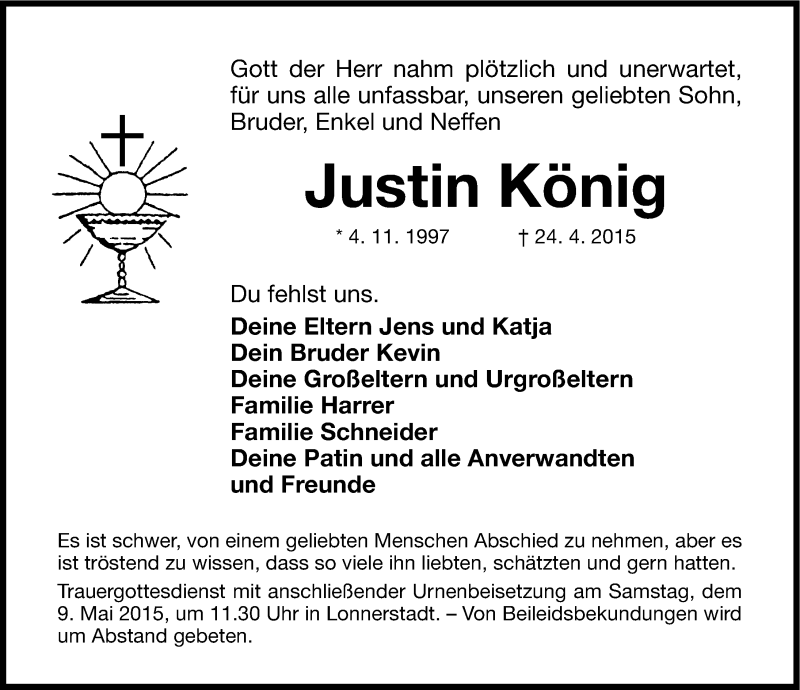 Gott der Herr nahm plötzlich und unerwartet, für uns alle unfassbar, unseren geliebten Sohn, Bruder, Enkel und Neffen

Justin König

* 4. 11. 1997 † 24. 4. 2015

Du fehlst uns.

Deine Eltern Jens und Katja
Dein Bruder Kevin
Deine Großeltern und Urgroßeltern
Familie Harrer
Familie Schneider
Deine Patin und alle Anverwandten und Freunde

Es ist schwer, von einem geliebten Menschen Abschied zu nehmen, aber es ist tröstend zu wissen, dass so viele ihn liebten, schätzten und gern hatten.

Trauergottesdienst mit anschließender Urnenbeisetzung am Samstag, dem 9. Mai 2015, um 11.30 Uhr in Lonnerstadt. – Von Beileidsbekundungen wird um Abstand gebeten.